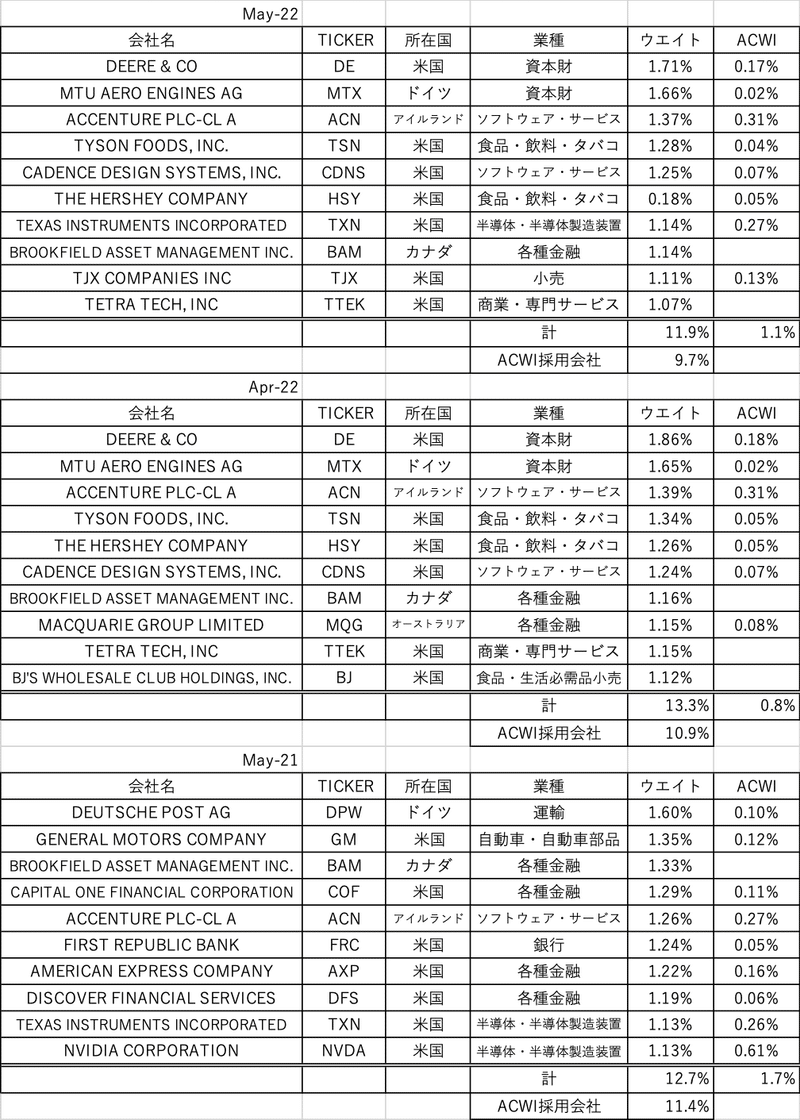 May-22

| 会社名 | TICKER | 所在国 | 業種 | ウエイト | ACWI |
|---|---|---|---|---|---|
| DEERE & CO | DE | 米国 | 資本財 | 1.71% | 0.17% |
| MTU AERO ENGINES AG | MTX | ドイツ | 資本財 | 1.66% | 0.02% |
| ACCENTURE PLC-CL A | ACN | アイルランド | ソフトウェア・サービス | 1.37% | 0.31% |
| TYSON FOODS, INC. | TSN | 米国 | 食品・飲料・タバコ | 1.28% | 0.04% |
| CADENCE DESIGN SYSTEMS, INC. | CDNS | 米国 | ソフトウェア・サービス | 1.25% | 0.07% |
| THE HERSHEY COMPANY | HSY | 米国 | 食品・飲料・タバコ | 0.18% | 0.05% |
| TEXAS INSTRUMENTS INCORPORATED | TXN | 米国 | 半導体・半導体製造装置 | 1.14% | 0.27% |
| BROOKFIELD ASSET MANAGEMENT INC. | BAM | カナダ | 各種金融 | 1.14% | |
| TJX COMPANIES INC | TJX | 米国 | 小売 | 1.11% | 0.13% |
| TETRA TECH, INC | TTEK | 米国 | 商業・専門サービス | 1.07% | |
| | | | 計 | 11.9% | 1.1% |
| | | | ACWI採用会社 | 9.7% | |

Apr-22

| 会社名 | TICKER | 所在国 | 業種 | ウエイト | ACWI |
|---|---|---|---|---|---|
| DEERE & CO | DE | 米国 | 資本財 | 1.86% | 0.18% |
| MTU AERO ENGINES AG | MTX | ドイツ | 資本財 | 1.65% | 0.02% |
| ACCENTURE PLC-CL A | ACN | アイルランド | ソフトウェア・サービス | 1.39% | 0.31% |
| TYSON FOODS, INC. | TSN | 米国 | 食品・飲料・タバコ | 1.34% | 0.05% |
| THE HERSHEY COMPANY | HSY | 米国 | 食品・飲料・タバコ | 1.26% | 0.05% |
| CADENCE DESIGN SYSTEMS, INC. | CDNS | 米国 | ソフトウェア・サービス | 1.24% | 0.07% |
| BROOKFIELD ASSET MANAGEMENT INC. | BAM | カナダ | 各種金融 | 1.16% | |
| MACQUARIE GROUP LIMITED | MQG | オーストラリア | 各種金融 | 1.15% | 0.08% |
| TETRA TECH, INC | TTEK | 米国 | 商業・専門サービス | 1.15% | |
| BJ'S WHOLESALE CLUB HOLDINGS, INC. | BJ | 米国 | 食品・生活必需品小売 | 1.12% | |
| | | | 計 | 13.3% | 0.8% |
| | | | ACWI採用会社 | 10.9% | |

May-21

| 会社名 | TICKER | 所在国 | 業種 | ウエイト | ACWI |
|---|---|---|---|---|---|
| DEUTSCHE POST AG | DPW | ドイツ | 運輸 | 1.60% | 0.10% |
| GENERAL MOTORS COMPANY | GM | 米国 | 自動車・自動車部品 | 1.35% | 0.12% |
| BROOKFIELD ASSET MANAGEMENT INC. | BAM | カナダ | 各種金融 | 1.33% | |
| CAPITAL ONE FINANCIAL CORPORATION | COF | 米国 | 各種金融 | 1.29% | 0.11% |
| ACCENTURE PLC-CL A | ACN | アイルランド | ソフトウェア・サービス | 1.26% | 0.27% |
| FIRST REPUBLIC BANK | FRC | 米国 | 銀行 | 1.24% | 0.05% |
| AMERICAN EXPRESS COMPANY | AXP | 米国 | 各種金融 | 1.22% | 0.16% |
| DISCOVER FINANCIAL SERVICES | DFS | 米国 | 各種金融 | 1.19% | 0.06% |
| TEXAS INSTRUMENTS INCORPORATED | TXN | 米国 | 半導体・半導体製造装置 | 1.13% | 0.26% |
| NVIDIA CORPORATION | NVDA | 米国 | 半導体・半導体製造装置 | 1.13% | 0.61% |
| | | | 計 | 12.7% | 1.7% |
| | | | ACWI採用会社 | 11.4% | |